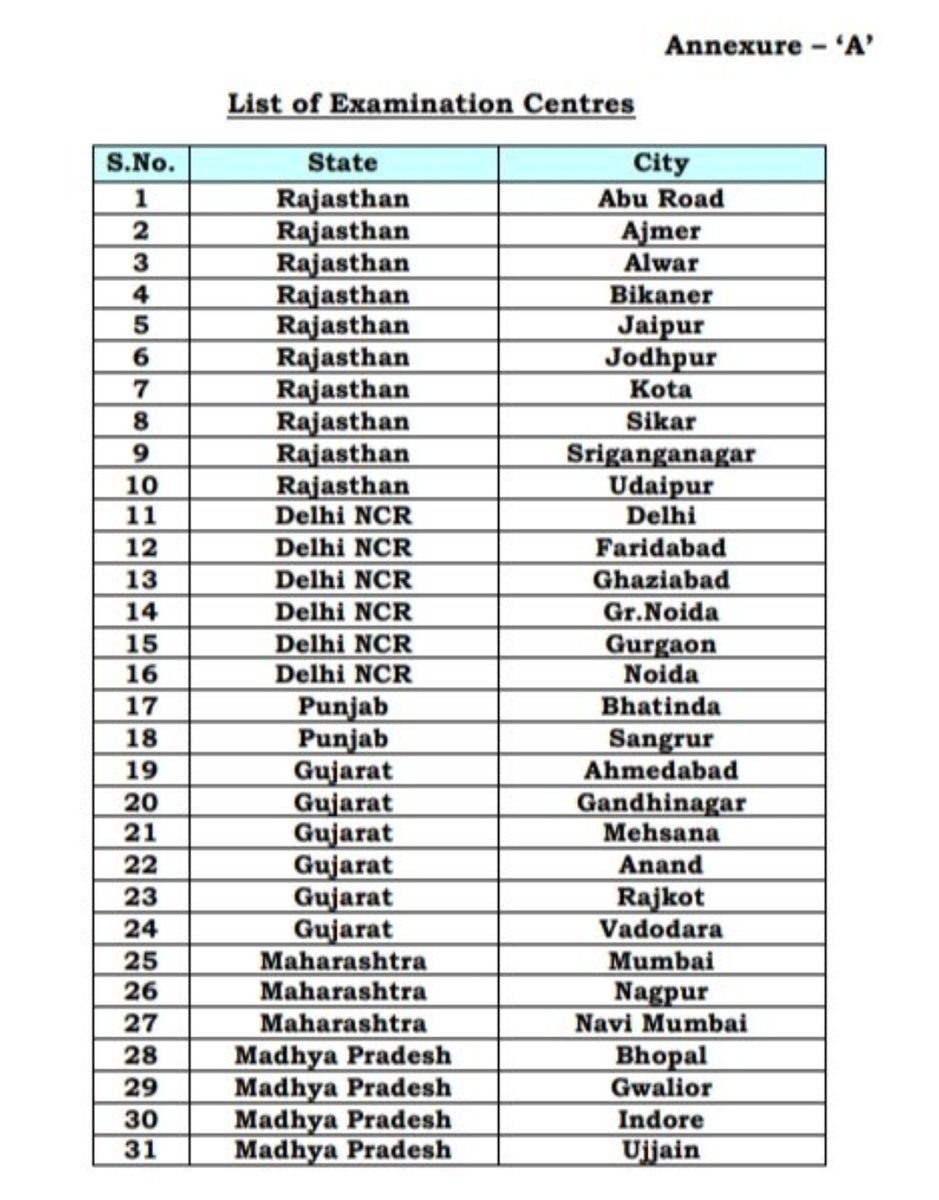 Annexure – 'A'

List of Examination Centres

| S.No. | State | City |
|---|---|---|
| 1 | Rajasthan | Abu Road |
| 2 | Rajasthan | Ajmer |
| 3 | Rajasthan | Alwar |
| 4 | Rajasthan | Bikaner |
| 5 | Rajasthan | Jaipur |
| 6 | Rajasthan | Jodhpur |
| 7 | Rajasthan | Kota |
| 8 | Rajasthan | Sikar |
| 9 | Rajasthan | Sriganganagar |
| 10 | Rajasthan | Udaipur |
| 11 | Delhi NCR | Delhi |
| 12 | Delhi NCR | Faridabad |
| 13 | Delhi NCR | Ghaziabad |
| 14 | Delhi NCR | Gr.Noida |
| 15 | Delhi NCR | Gurgaon |
| 16 | Delhi NCR | Noida |
| 17 | Punjab | Bhatinda |
| 18 | Punjab | Sangrur |
| 19 | Gujarat | Ahmedabad |
| 20 | Gujarat | Gandhinagar |
| 21 | Gujarat | Mehsana |
| 22 | Gujarat | Anand |
| 23 | Gujarat | Rajkot |
| 24 | Gujarat | Vadodara |
| 25 | Maharashtra | Mumbai |
| 26 | Maharashtra | Nagpur |
| 27 | Maharashtra | Navi Mumbai |
| 28 | Madhya Pradesh | Bhopal |
| 29 | Madhya Pradesh | Gwalior |
| 30 | Madhya Pradesh | Indore |
| 31 | Madhya Pradesh | Ujjain |